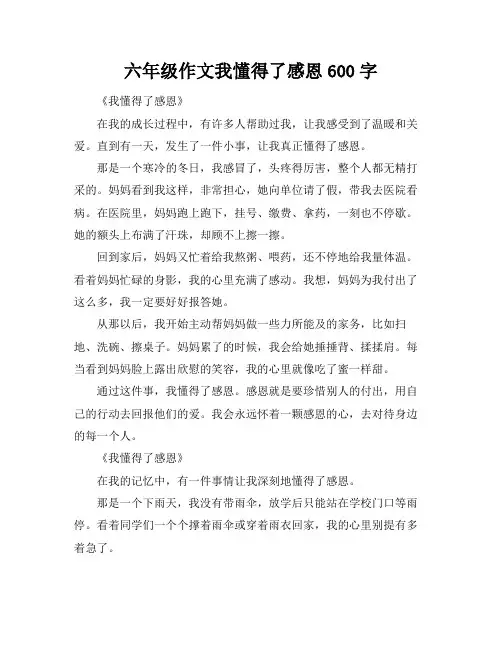 六年级作文我懂得了感恩 600 字

《我懂得了感恩》

在我的成长过程中，有许多人帮助过我，让我感受到了温暖和关爱。直到有一天，发生了一件小事，让我真正懂得了感恩。

那是一个寒冷的冬日，我感冒了，头疼得厉害，整个人都无精打采的。妈妈看到我这样，非常担心，她向单位请了假，带我去医院看病。在医院里，妈妈跑上跑下，挂号、缴费、拿药，一刻也不停歇。她的额头上布满了汗珠，却顾不上擦一擦。

回到家后，妈妈又忙着给我熬粥、喂药，还不停地给我量体温。看着妈妈忙碌的身影，我的心里充满了感动。我想，妈妈为我付出了这么多，我一定要好好报答她。

从那以后，我开始主动帮妈妈做一些力所能及的家务，比如扫地、洗碗、擦桌子。妈妈累了的时候，我会给她捶捶背、揉揉肩。每当看到妈妈脸上露出欣慰的笑容，我的心里就像吃了蜜一样甜。

通过这件事，我懂得了感恩。感恩就是要珍惜别人的付出，用自己的行动去回报他们的爱。我会永远怀着一颗感恩的心，去对待身边的每一个人。

《我懂得了感恩》

在我的记忆中，有一件事情让我深刻地懂得了感恩。

那是一个下雨天，我没有带雨伞，放学后只能站在学校门口等雨停。看着同学们一个个撑着雨伞或穿着雨衣回家，我的心里别提有多着急了。